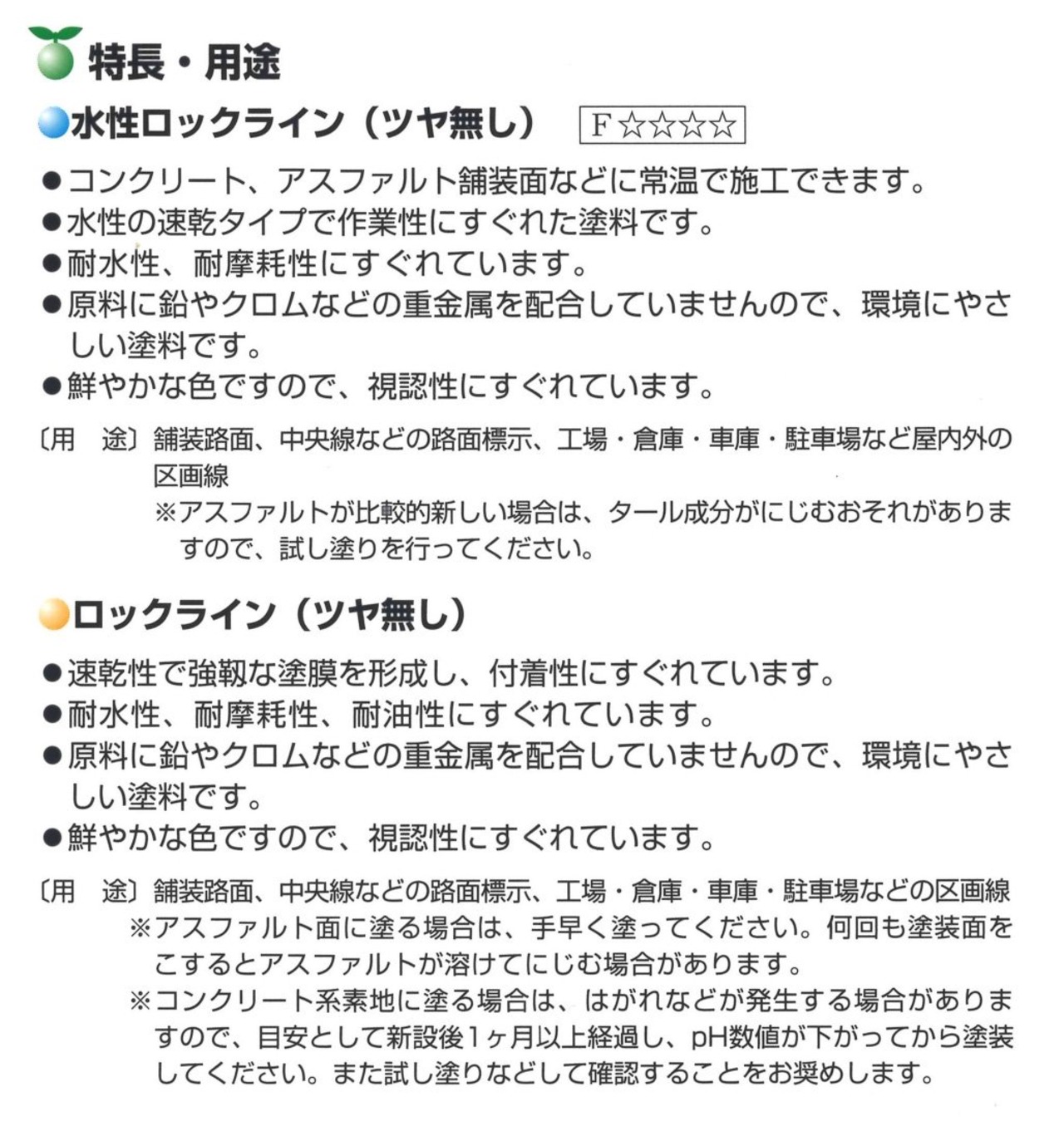 特長・用途

水性ロックライン（ツヤ無し） F☆☆☆☆

●コンクリート、アスファルト舗装面などに常温で施工できます。
●水性の速乾タイプで作業性にすぐれた塗料です。
●耐水性、耐摩耗性にすぐれています。
●原料に鉛やクロムなどの重金属を配合していませんので、環境にやさしい塗料です。
●鮮やかな色ですので、視認性にすぐれています。

〔用　途〕舗装路面、中央線などの路面標示、工場・倉庫・車庫・駐車場など屋内外の区画線
※アスファルトが比較的新しい場合は、タール成分がにじむおそれがありますので、試し塗りを行ってください。

ロックライン（ツヤ無し）

●速乾性で強靭な塗膜を形成し、付着性にすぐれています。
●耐水性、耐摩耗性、耐油性にすぐれています。
●原料に鉛やクロムなどの重金属を配合していませんので、環境にやさしい塗料です。
●鮮やかな色ですので、視認性にすぐれています。

〔用　途〕舗装路面、中央線などの路面標示、工場・倉庫・車庫・駐車場などの区画線
※アスファルト面に塗る場合は、手早く塗ってください。何回も塗装面をこするとアスファルトが溶けてにじむ場合があります。
※コンクリート系素地に塗る場合は、はがれなどが発生する場合がありますので、目安として新設後1ヶ月以上経過し、pH数値が下がってから塗装してください。また試し塗りなどして確認することをお奨めします。